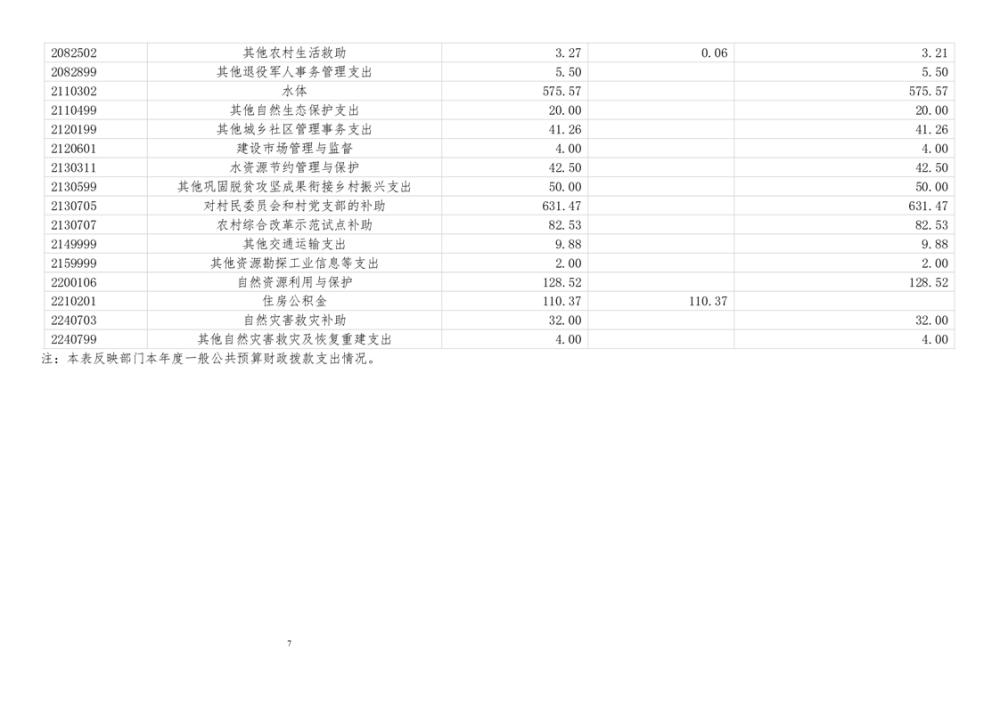 | 2082502 | 其他农村生活救助 | 3.27 | 0.06 | 3.21 |
|---|---|---|---|---|
| 2082899 | 其他退役军人事务管理支出 | 5.50 |  | 5.50 |
| 2110302 | 水体 | 575.57 |  | 575.57 |
| 2110499 | 其他自然生态保护支出 | 20.00 |  | 20.00 |
| 2120199 | 其他城乡社区管理事务支出 | 41.26 |  | 41.26 |
| 2120601 | 建设市场管理与监督 | 4.00 |  | 4.00 |
| 2130311 | 水资源节约管理与保护 | 42.50 |  | 42.50 |
| 2130599 | 其他巩固脱贫攻坚成果衔接乡村振兴支出 | 50.00 |  | 50.00 |
| 2130705 | 对村民委员会和村党支部的补助 | 631.47 |  | 631.47 |
| 2130707 | 农村综合改革示范试点补助 | 82.53 |  | 82.53 |
| 2149999 | 其他交通运输支出 | 9.88 |  | 9.88 |
| 2159999 | 其他资源勘探工业信息等支出 | 2.00 |  | 2.00 |
| 2200106 | 自然资源利用与保护 | 128.52 |  | 128.52 |
| 2210201 | 住房公积金 | 110.37 | 110.37 |  |
| 2240703 | 自然灾害救灾补助 | 32.00 |  | 32.00 |
| 2240799 | 其他自然灾害救灾及恢复重建支出 | 4.00 |  | 4.00 |

注：本表反映部门本年度一般公共预算财政拨款支出情况。

7